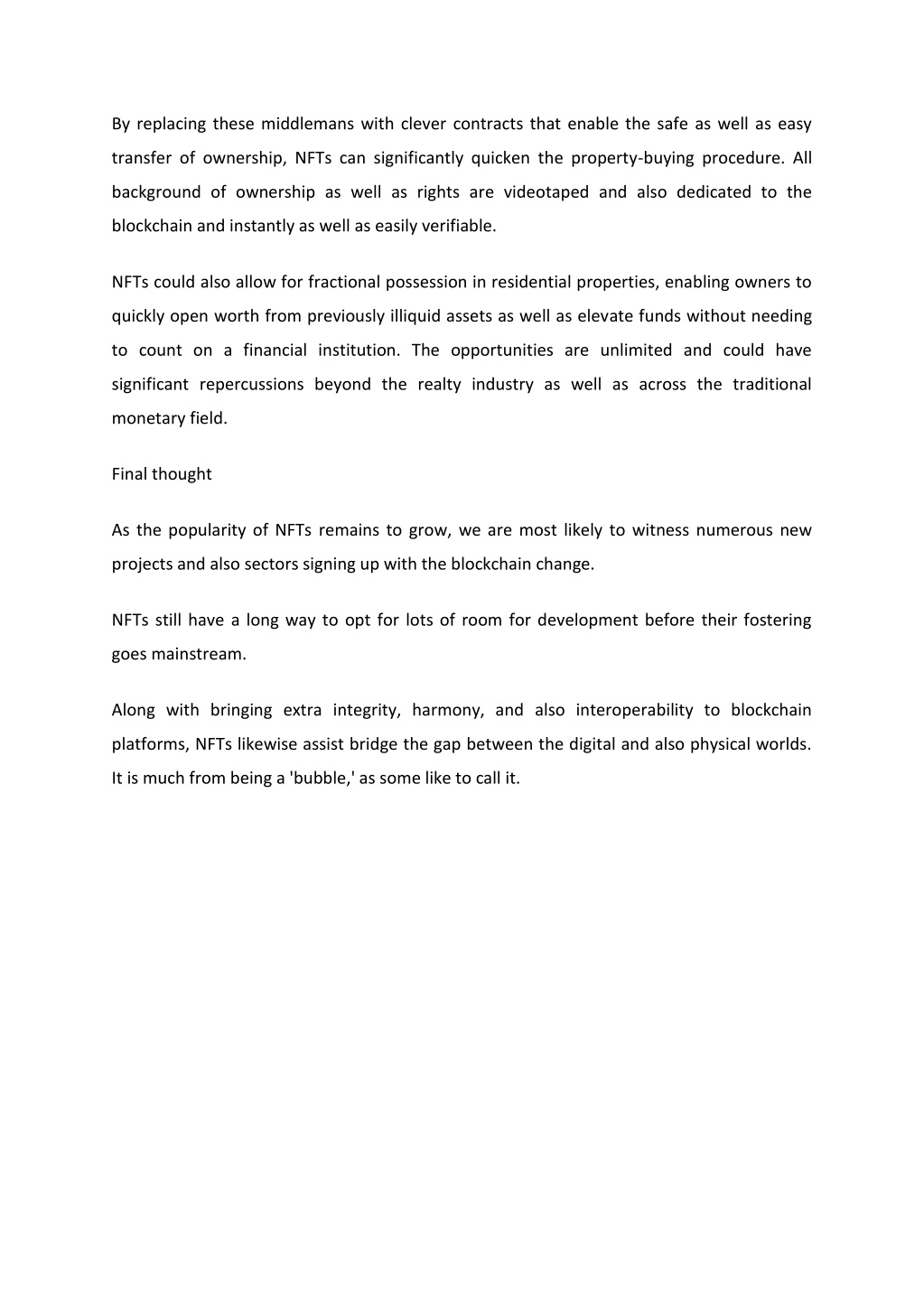 By replacing these middlemans with clever contracts that enable the safe as well as easy transfer of ownership, NFTs can significantly quicken the property-buying procedure. All background of ownership as well as rights are videotaped and also dedicated to the blockchain and instantly as well as easily verifiable.

NFTs could also allow for fractional possession in residential properties, enabling owners to quickly open worth from previously illiquid assets as well as elevate funds without needing to count on a financial institution. The opportunities are unlimited and could have significant repercussions beyond the realty industry as well as across the traditional monetary field.

Final thought

As the popularity of NFTs remains to grow, we are most likely to witness numerous new projects and also sectors signing up with the blockchain change.

NFTs still have a long way to opt for lots of room for development before their fostering goes mainstream.

Along with bringing extra integrity, harmony, and also interoperability to blockchain platforms, NFTs likewise assist bridge the gap between the digital and also physical worlds. It is much from being a 'bubble,' as some like to call it.